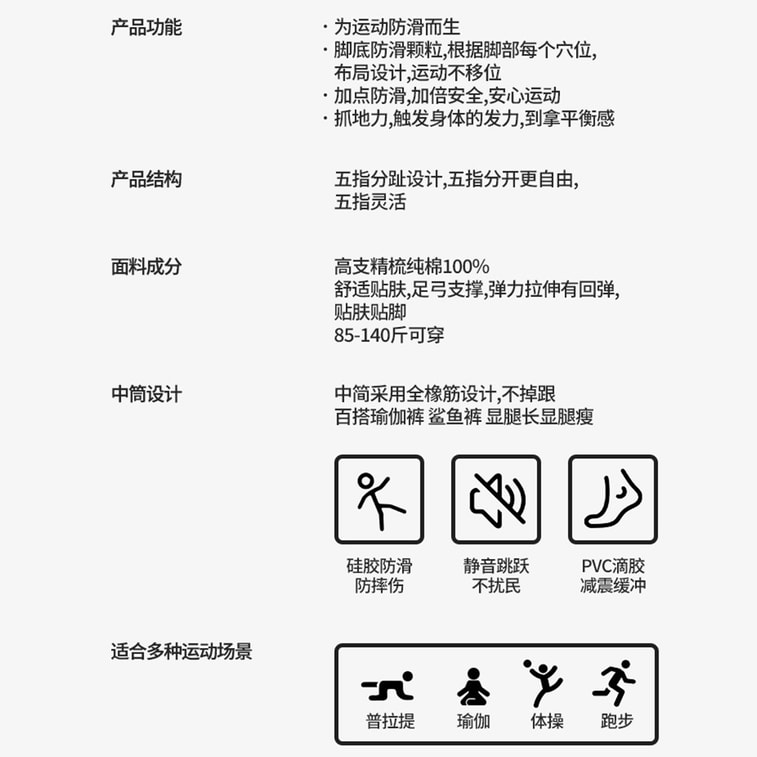 产品功能

· 为运动防滑而生
· 脚底防滑颗粒,根据脚部每个穴位,布局设计,运动不移位
· 加点防滑,加倍安全,安心运动
· 抓地力,触发身体的发力,到拿平衡感

产品结构

五指分趾设计,五指分开更自由,五指灵活

面料成分

高支精梳纯棉100%
舒适贴肤,足弓支撑,弹力拉伸有回弹,贴肤贴脚
85-140斤可穿

中筒设计

中筒采用全橡筋设计,不掉跟
百搭瑜伽裤 鲨鱼裤 显腿长显腿瘦

硅胶防滑
防摔伤

静音跳跃
不扰民

PVC滴胶
减震缓冲

适合多种运动场景

普拉提
瑜伽
体操
跑步